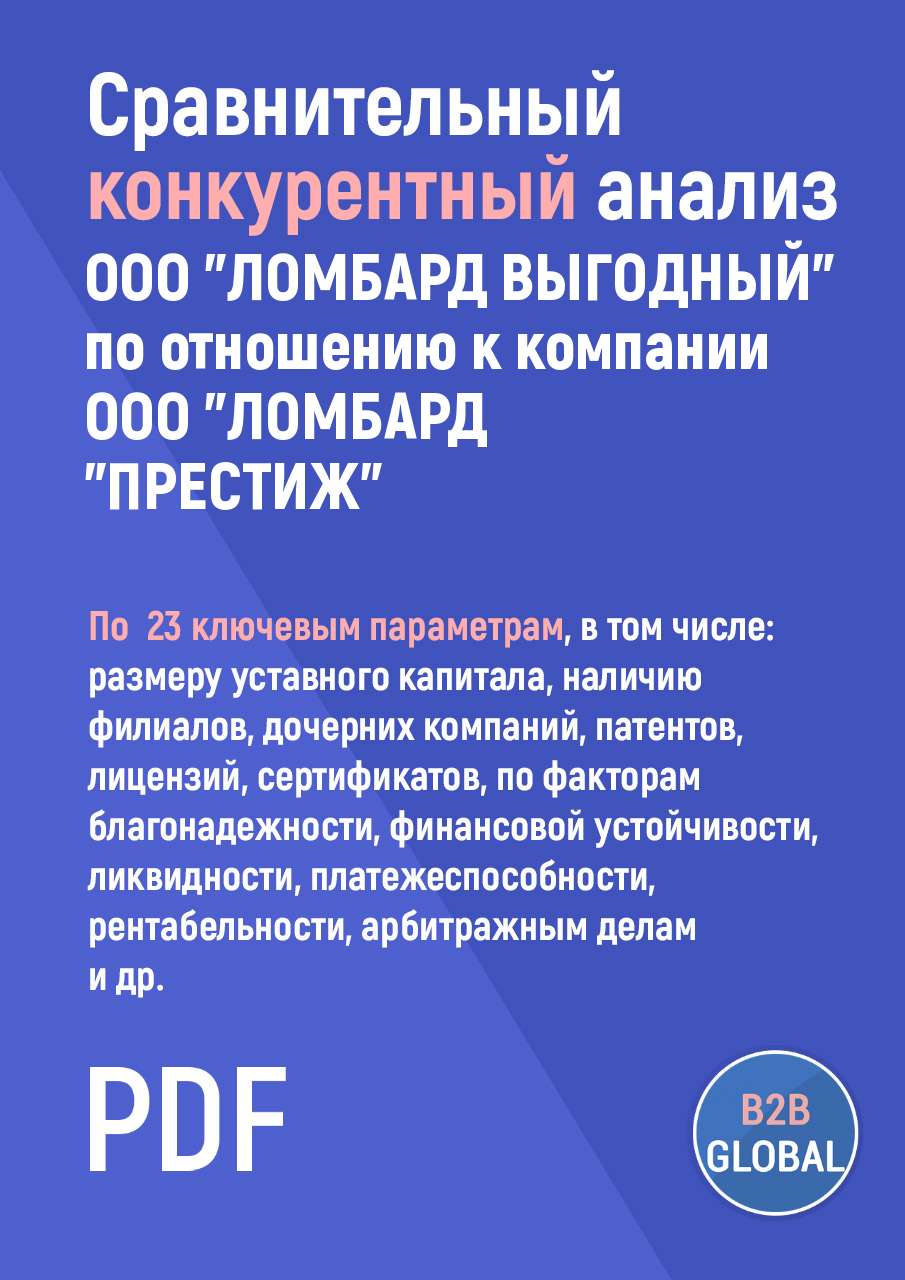 Сравнительный конкурентный анализ ООО "ЛОМБАРД ВЫГОДНЫЙ" по отношению к компании ООО "ЛОМБАРД "ПРЕСТИЖ"

По 23 ключевым параметрам, в том числе: размеру уставного капитала, наличию филиалов, дочерних компаний, патентов, лицензий, сертификатов, по факторам благонадежности, финансовой устойчивости, ликвидности, платежеспособности, рентабельности, арбитражным делам и др.

PDF

B2B GLOBAL